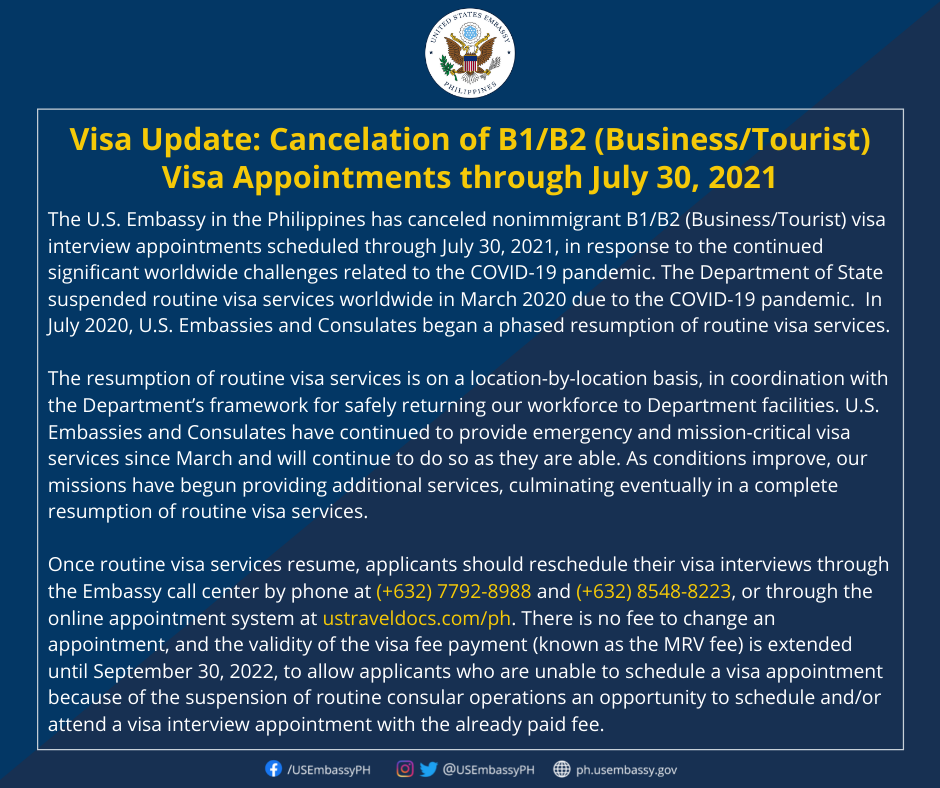 UNITED STATES EMBASSY
PHILIPPINES

Visa Update: Cancelation of B1/B2 (Business/Tourist) Visa Appointments through July 30, 2021

The U.S. Embassy in the Philippines has canceled nonimmigrant B1/B2 (Business/Tourist) visa interview appointments scheduled through July 30, 2021, in response to the continued significant worldwide challenges related to the COVID-19 pandemic. The Department of State suspended routine visa services worldwide in March 2020 due to the COVID-19 pandemic. In July 2020, U.S. Embassies and Consulates began a phased resumption of routine visa services.

The resumption of routine visa services is on a location-by-location basis, in coordination with the Department's framework for safely returning our workforce to Department facilities. U.S. Embassies and Consulates have continued to provide emergency and mission-critical visa services since March and will continue to do so as they are able. As conditions improve, our missions have begun providing additional services, culminating eventually in a complete resumption of routine visa services.

Once routine visa services resume, applicants should reschedule their visa interviews through the Embassy call center by phone at (+632) 7792-8988 and (+632) 8548-8223, or through the online appointment system at ustraveldocs.com/ph. There is no fee to change an appointment, and the validity of the visa fee payment (known as the MRV fee) is extended until September 30, 2022, to allow applicants who are unable to schedule a visa appointment because of the suspension of routine consular operations an opportunity to schedule and/or attend a visa interview appointment with the already paid fee.

/USEmbassyPH @USEmbassyPH ph.usembassy.gov